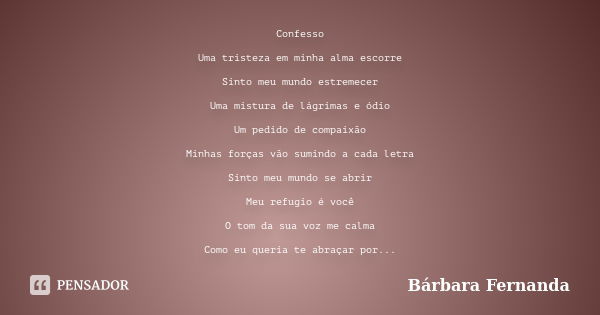 Confesso

Uma tristeza em minha alma escorre

Sinto meu mundo estremecer

Uma mistura de lágrimas e ódio

Um pedido de compaixão

Minhas forças vão sumindo a cada letra

Sinto meu mundo se abrir

Meu refugio é você

O tom da sua voz me calma

Como eu queria te abraçar por...

PENSADOR

Bárbara Fernanda